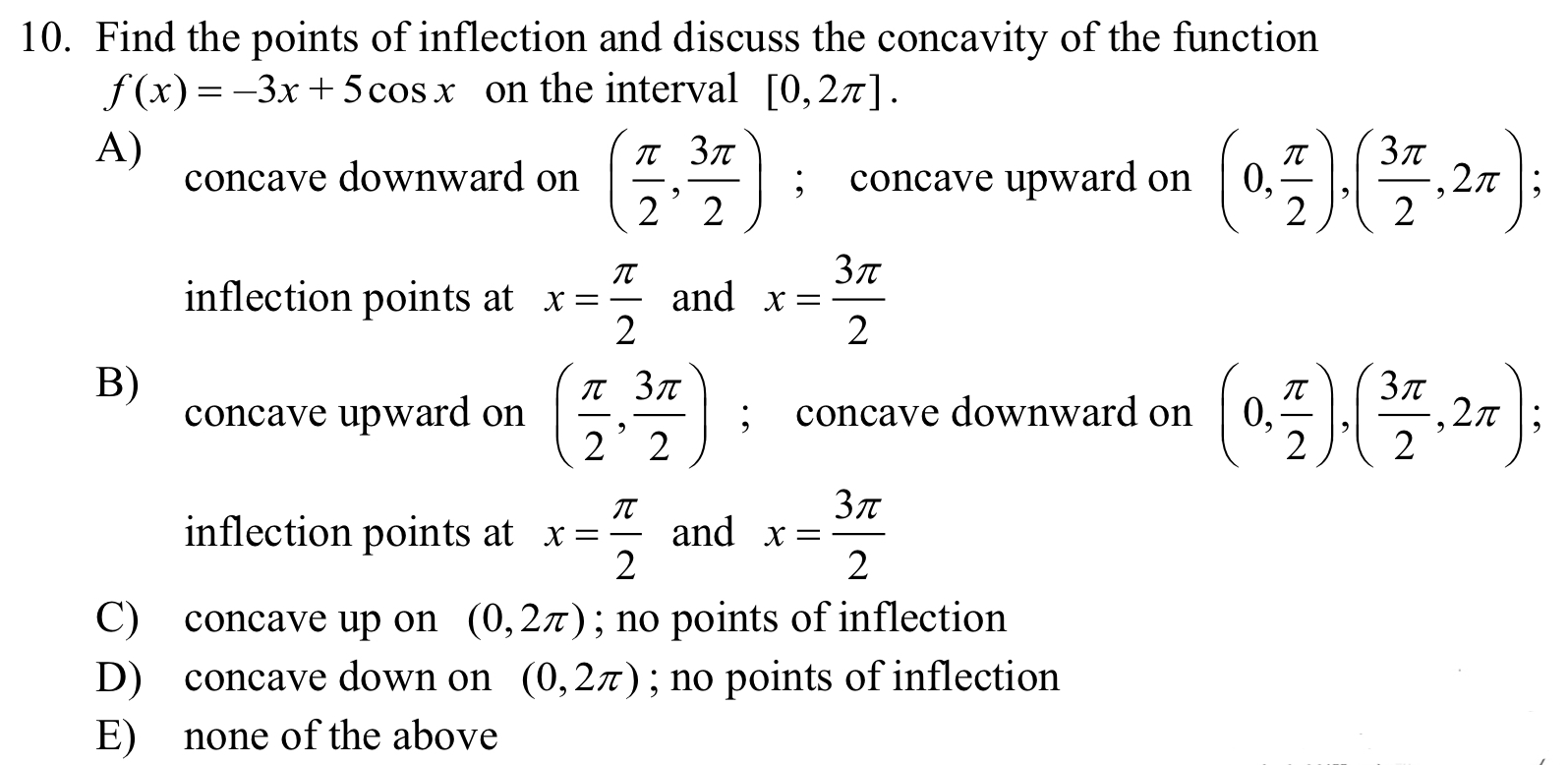 10. Find the points of inflection and discuss the concavity of the function $f(x) = -3x + 5\cos x$ on the interval $[0, 2\pi]$.

A) concave downward on $\left(\frac{\pi}{2}, \frac{3\pi}{2}\right)$ ; concave upward on $\left(0, \frac{\pi}{2}\right), \left(\frac{3\pi}{2}, 2\pi\right)$;

inflection points at $x = \frac{\pi}{2}$ and $x = \frac{3\pi}{2}$

B) concave upward on $\left(\frac{\pi}{2}, \frac{3\pi}{2}\right)$ ; concave downward on $\left(0, \frac{\pi}{2}\right), \left(\frac{3\pi}{2}, 2\pi\right)$;

inflection points at $x = \frac{\pi}{2}$ and $x = \frac{3\pi}{2}$

C) concave up on $(0, 2\pi)$; no points of inflection

D) concave down on $(0, 2\pi)$; no points of inflection

E) none of the above